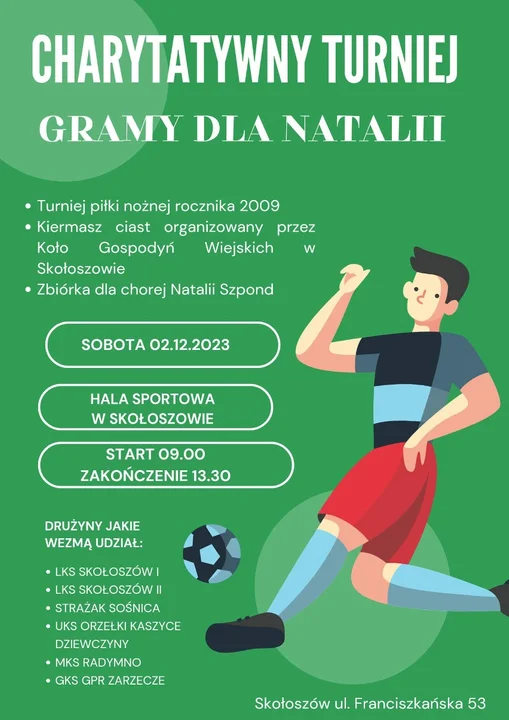 CHARYTATYWNY TURNIEJ

GRAMY DLA NATALII

• Turniej piłki nożnej rocznika 2009
• Kiermasz ciast organizowany przez Koło Gospodyń Wiejskich w Skołoszowie
• Zbiórka dla chorej Natalii Szpond

SOBOTA 02.12.2023

HALA SPORTOWA W SKOŁOSZOWIE

START 09.00
ZAKOŃCZENIE 13.30

DRUŻYNY JAKIE WEZMĄ UDZIAŁ:

• LKS SKOŁOSZÓW I
• LKS SKOŁOSZÓW II
• STRAŻAK SOŚNICA
• UKS ORZEŁKI KASZYCE DZIEWCZYNY
• MKS RADYMNO
• GKS GPR ZARZECZE

Skołoszów ul. Franciszkańska 53